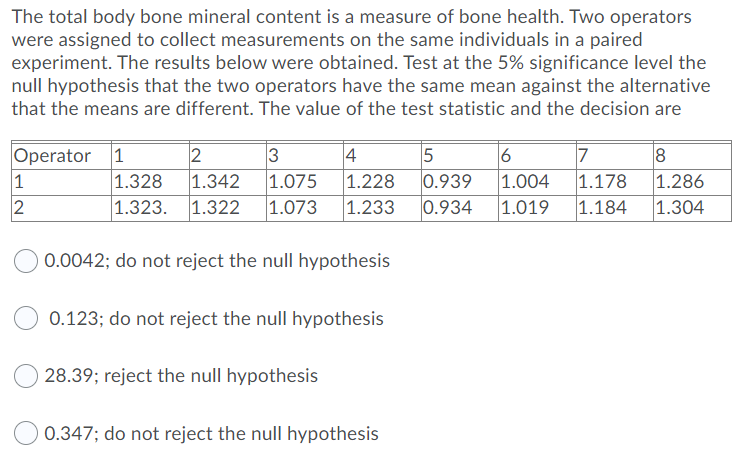 The total body bone mineral content is a measure of bone health. Two operators were assigned to collect measurements on the same individuals in a paired experiment. The results below were obtained. Test at the 5% significance level the null hypothesis that the two operators have the same mean against the alternative that the means are different. The value of the test statistic and the decision are

| Operator | 1 | 2 | 3 | 4 | 5 | 6 | 7 | 8 |
|---|---|---|---|---|---|---|---|---|
| 1 | 1.328 | 1.342 | 1.075 | 1.228 | 0.939 | 1.004 | 1.178 | 1.286 |
| 2 | 1.323. | 1.322 | 1.073 | 1.233 | 0.934 | 1.019 | 1.184 | 1.304 |

0.0042; do not reject the null hypothesis

0.123; do not reject the null hypothesis

28.39; reject the null hypothesis

0.347; do not reject the null hypothesis